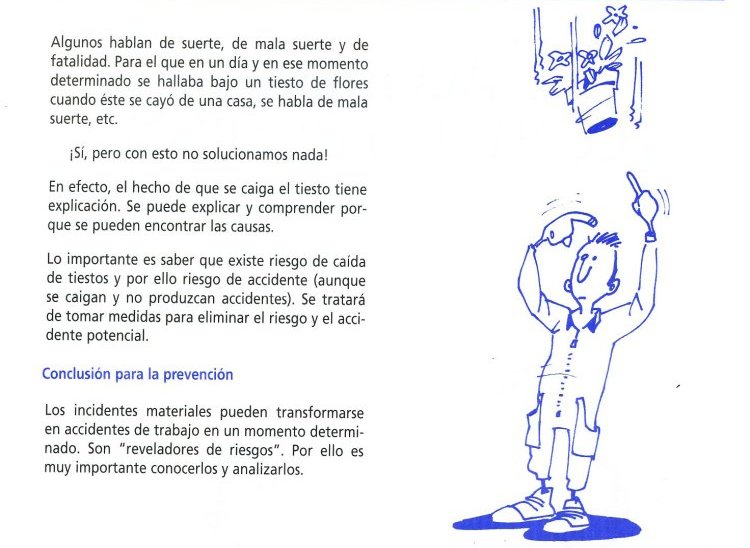 Algunos hablan de suerte, de mala suerte y de fatalidad. Para el que en un día y en ese momento determinado se hallaba bajo un tiesto de flores cuando éste se cayó de una casa, se habla de mala suerte, etc.

¡Sí, pero con esto no solucionamos nada!

En efecto, el hecho de que se caiga el tiesto tiene explicación. Se puede explicar y comprender porque se pueden encontrar las causas.

Lo importante es saber que existe riesgo de caída de tiestos y por ello riesgo de accidente (aunque se caigan y no produzcan accidentes). Se tratará de tomar medidas para eliminar el riesgo y el accidente potencial.

Conclusión para la prevención

Los incidentes materiales pueden transformarse en accidentes de trabajo en un momento determinado. Son "reveladores de riesgos". Por ello es muy importante conocerlos y analizarlos.